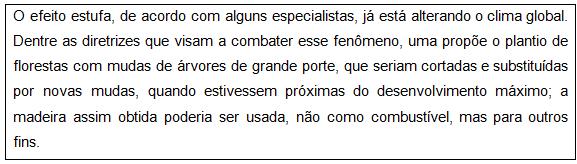 O efeito estufa, de acordo com alguns especialistas, já está alterando o clima global. Dentre as diretrizes que visam a combater esse fenômeno, uma propõe o plantio de florestas com mudas de árvores de grande porte, que seriam cortadas e substituídas por novas mudas, quando estivessem próximas do desenvolvimento máximo; a madeira assim obtida poderia ser usada, não como combustível, mas para outros fins.